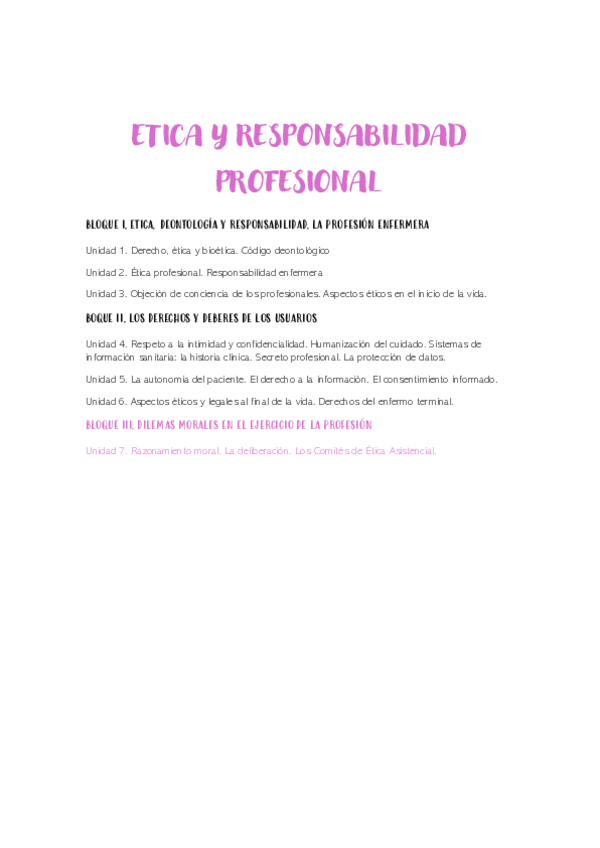 ETICA Y RESPONSABILIDAD PROFESIONAL

BLOQUE I. ETICA, DEONTOLOGÍA Y RESPONSABILIDAD. LA PROFESIÓN ENFERMERA

Unidad 1. Derecho, ética y bioética. Código deontológico

Unidad 2. Ética profesional. Responsabilidad enfermera

Unidad 3. Objeción de conciencia de los profesionales. Aspectos éticos en el inicio de la vida.

BOQUE II. LOS DERECHOS Y DEBERES DE LOS USUARIOS

Unidad 4. Respeto a la intimidad y confidencialidad. Humanización del cuidado. Sistemas de información sanitaria: la historia clínica. Secreto profesional. La protección de datos.

Unidad 5. La autonomía del paciente. El derecho a la información. El consentimiento informado.

Unidad 6. Aspectos éticos y legales al final de la vida. Derechos del enfermo terminal.

BLOQUE III. DILEMAS MORALES EN EL EJERCICIO DE LA PROFESIÓN

Unidad 7. Razonamiento moral. La deliberación. Los Comités de Ética Asistencial.